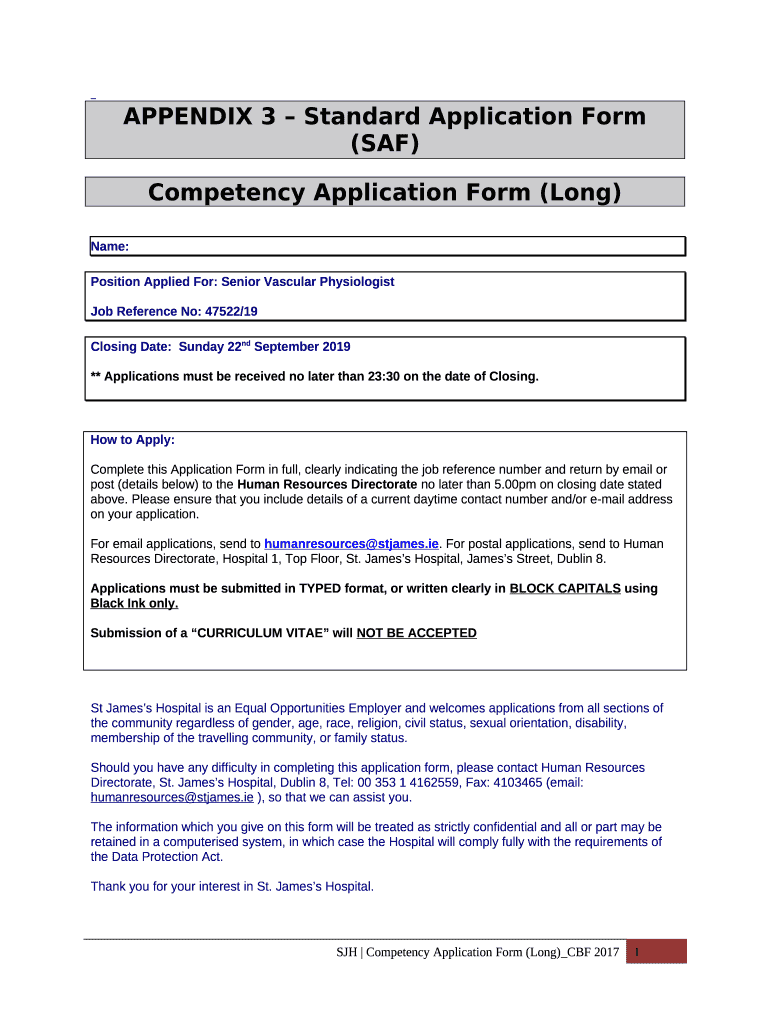 APPENDIX 3 – Standard Application Form (SAF)

Competency Application Form (Long)

Name:

Position Applied For: Senior Vascular Physiologist

Job Reference No: 47522/19

Closing Date: Sunday 22$^{nd}$ September 2019

** Applications must be received no later than 23:30 on the date of Closing.

How to Apply:

Complete this Application Form in full, clearly indicating the job reference number and return by email or post (details below) to the Human Resources Directorate no later than 5.00pm on closing date stated above. Please ensure that you include details of a current daytime contact number and/or e-mail address on your application.

For email applications, send to humanresources@stjames.ie. For postal applications, send to Human Resources Directorate, Hospital 1, Top Floor, St. James's Hospital, James's Street, Dublin 8.

Applications must be submitted in TYPED format, or written clearly in BLOCK CAPITALS using Black Ink only.

Submission of a "CURRICULUM VITAE" will NOT BE ACCEPTED

St James's Hospital is an Equal Opportunities Employer and welcomes applications from all sections of the community regardless of gender, age, race, religion, civil status, sexual orientation, disability, membership of the travelling community, or family status.

Should you have any difficulty in completing this application form, please contact Human Resources Directorate, St. James's Hospital, Dublin 8, Tel: 00 353 1 4162559, Fax: 4103465 (email: humanresources@stjames.ie ), so that we can assist you.

The information which you give on this form will be treated as strictly confidential and all or part may be retained in a computerised system, in which case the Hospital will comply fully with the requirements of the Data Protection Act.

Thank you for your interest in St. James's Hospital.

SJH | Competency Application Form (Long)_CBF 2017 1